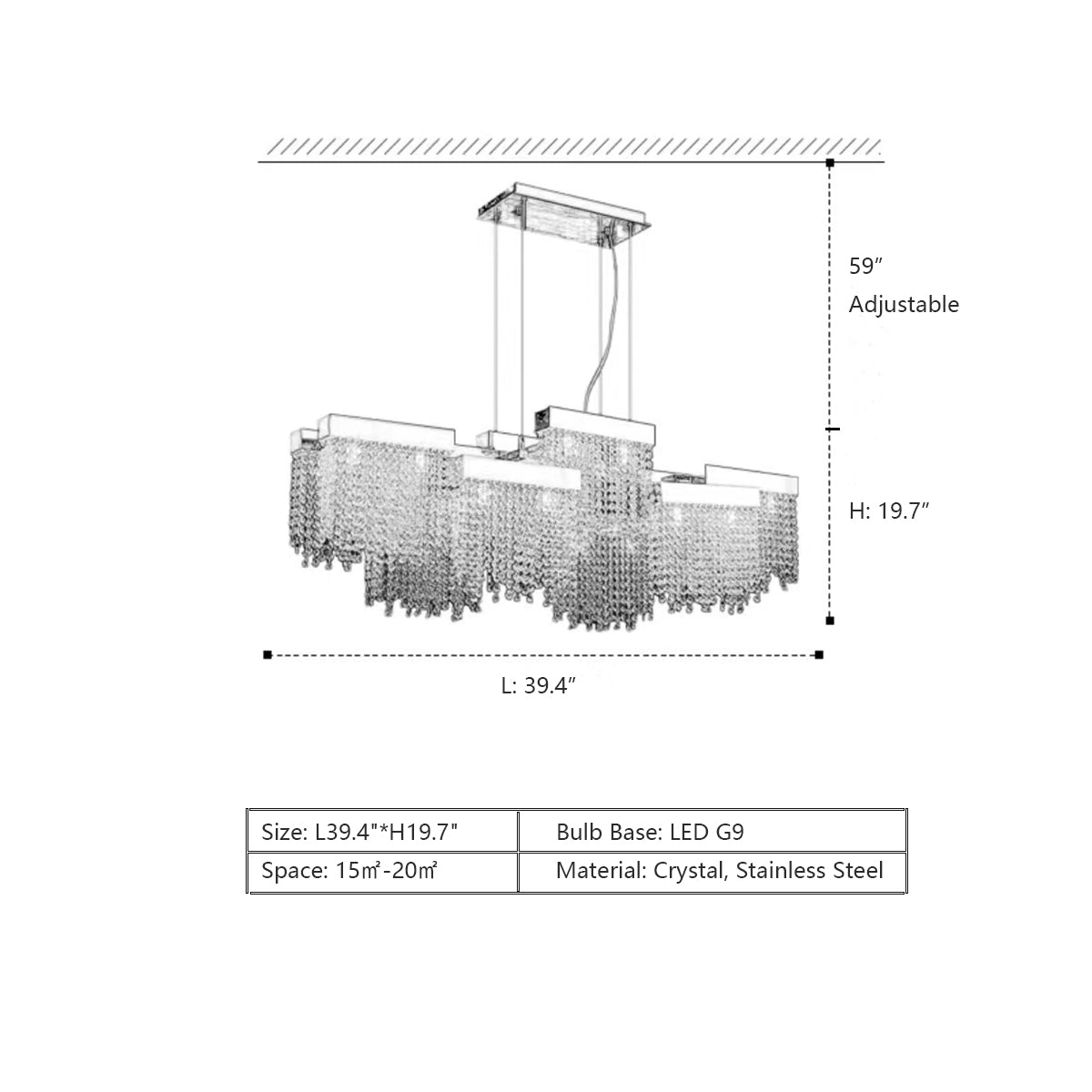 59″
Adjustable

H: 19.7″

L: 39.4″

| Size: L39.4"*H19.7" | Bulb Base: LED G9 |
|---|---|
| Space: 15㎡-20㎡ | Material: Crystal, Stainless Steel |